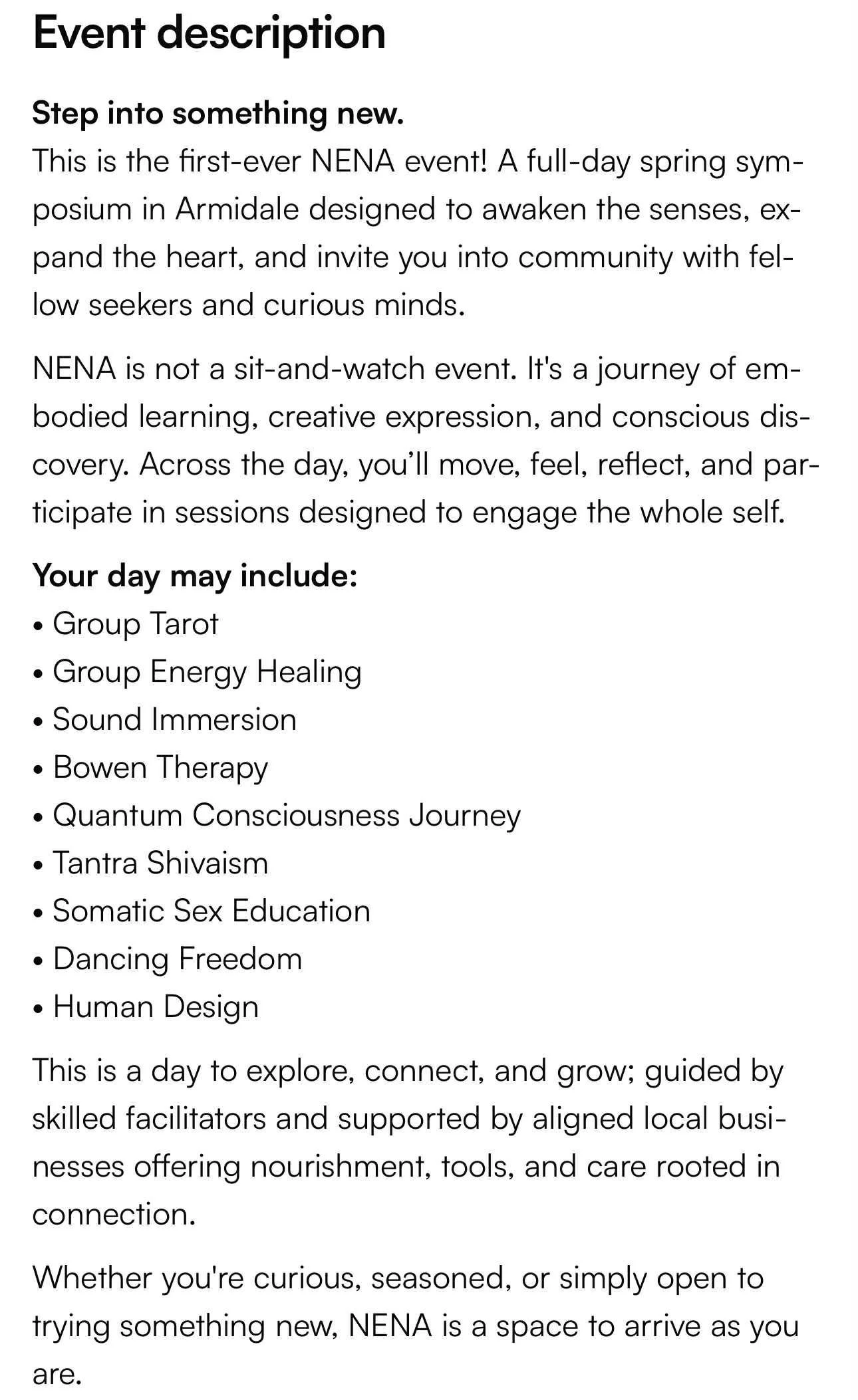 Event description

Step into something new.
This is the first-ever NENA event! A full-day spring symposium in Armidale designed to awaken the senses, expand the heart, and invite you into community with fellow seekers and curious minds.

NENA is not a sit-and-watch event. It's a journey of embodied learning, creative expression, and conscious discovery. Across the day, you'll move, feel, reflect, and participate in sessions designed to engage the whole self.

Your day may include:
• Group Tarot
• Group Energy Healing
• Sound Immersion
• Bowen Therapy
• Quantum Consciousness Journey
• Tantra Shivaism
• Somatic Sex Education
• Dancing Freedom
• Human Design

This is a day to explore, connect, and grow; guided by skilled facilitators and supported by aligned local businesses offering nourishment, tools, and care rooted in connection.

Whether you're curious, seasoned, or simply open to trying something new, NENA is a space to arrive as you are.